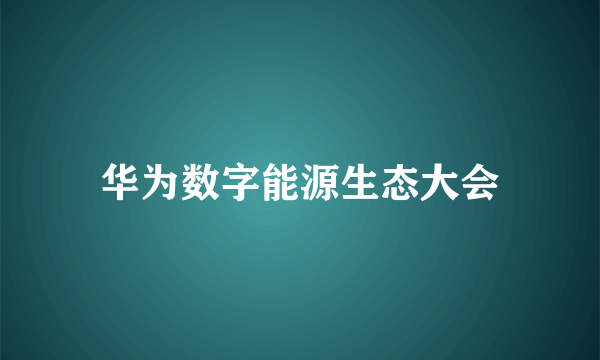 华为数字能源生态大会